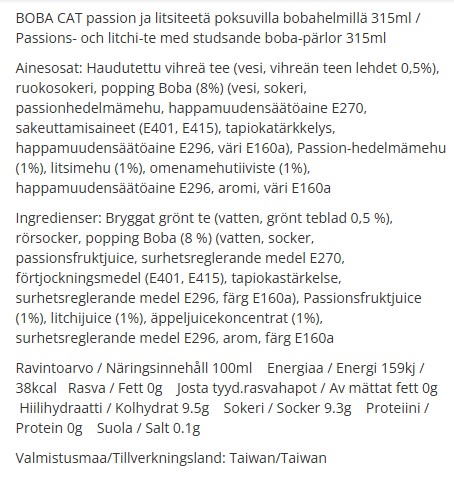 BOBA CAT passion ja litsiteetä poksuvilla bobahelmillä 315ml / Passions- och litchi-te med studsande boba-pärlor 315ml

Ainesosat: Haudutettu vihreä tee (vesi, vihreän teen lehdet 0,5%), ruokosokeri, popping Boba (8%) (vesi, sokeri, passionhedelmämehu, happamuudensäätöaine E270, sakeuttamisaineet (E401, E415), tapiokatärkkelys, happamuudensäätöaine E296, väri E160a), Passion-hedelmämehu (1%), litsimehu (1%), omenamehutiiviste (1%), happamuudensäätöaine E296, aromi, väri E160a

Ingredienser: Bryggat grönt te (vatten, grönt teblad 0,5 %), rörsocker, popping Boba (8 %) (vatten, socker, passionsfruktjuice, surhetsreglerande medel E270, förtjockningsmedel (E401, E415), tapiokastärkelse, surhetsreglerande medel E296, färg E160a), Passionsfruktjuice (1%), litchijuice (1%), äppeljuicekoncentrat (1%), surhetsreglerande medel E296, arom, färg E160a

Ravintoarvo / Näringsinnehåll 100ml Energiaa / Energi 159kj / 38kcal Rasva / Fett 0g Josta tyyd.rasvahapot / Av mättat fett 0g Hiilihydraatti / Kolhydrat 9.5g Sokeri / Socker 9.3g Proteiini / Protein 0g Suola / Salt 0.1g

Valmistusmaa/Tillverkningsland: Taiwan/Taiwan